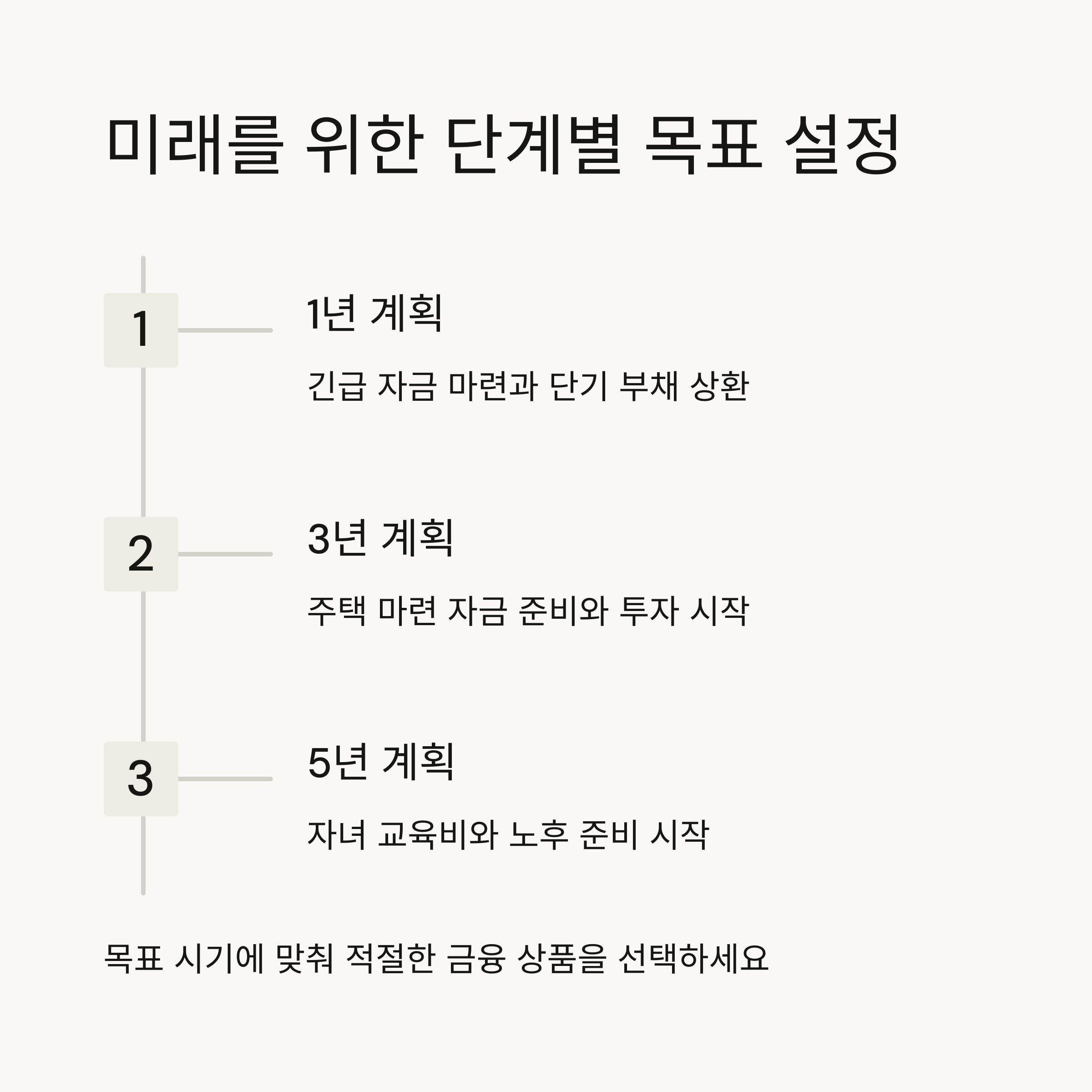 미래를 위한 단계별 목표 설정

1

1년 계획

긴급 자금 마련과 단기 부채 상환

2

3년 계획

주택 마련 자금 준비와 투자 시작

3

5년 계획

자녀 교육비와 노후 준비 시작

목표 시기에 맞춰 적절한 금융 상품을 선택하세요